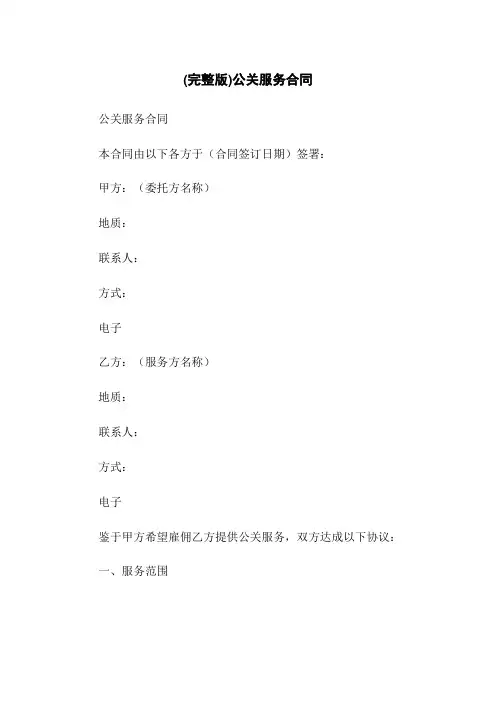 (完整版)公关服务合同

公关服务合同

本合同由以下各方于（合同签订日期）签署：

甲方：（委托方名称）

地质：

联系人：

方式：

电子

乙方：（服务方名称）

地质：

联系人：

方式：

电子

鉴于甲方希望雇佣乙方提供公关服务，双方达成以下协议：

一、服务范围